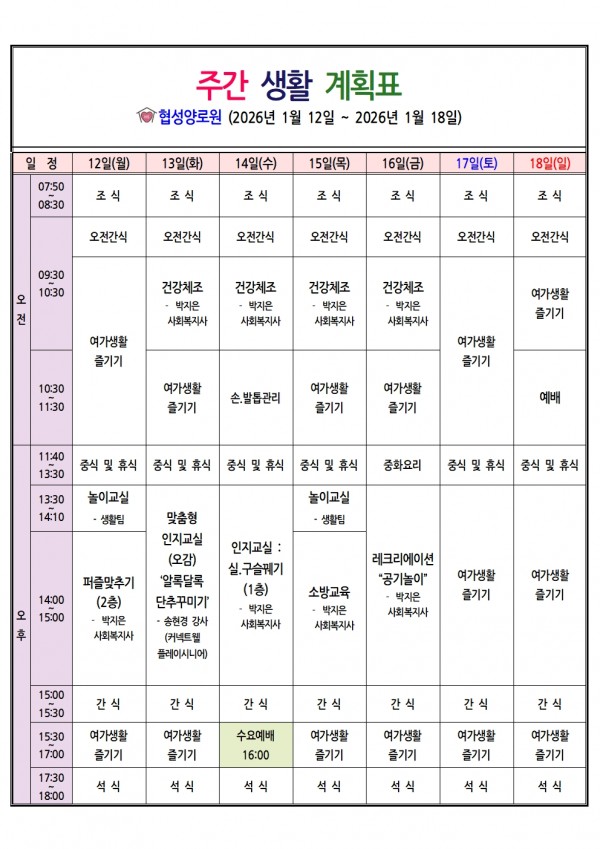 주간 생활 계획표

협성양로원 (2026년 1월 12일 ~ 2026년 1월 18일)

| 일 정 | | 12일(월) | 13일(화) | 14일(수) | 15일(목) | 16일(금) | 17일(토) | 18일(일) |
|---|---|---|---|---|---|---|---|---|
| 오전 | 07:50 ~ 08:30 | 조 식 | 조 식 | 조 식 | 조 식 | 조 식 | 조 식 | 조 식 |
| | 09:30 ~ 10:30 | 오전간식 | 오전간식 | 오전간식 | 오전간식 | 오전간식 | 오전간식 | 오전간식 |
| | | 여가생활 즐기기 | 건강체조 - 박지은 사회복지사 | 건강체조 - 박지은 사회복지사 | 건강체조 - 박지은 사회복지사 | 건강체조 - 박지은 사회복지사 | 여가생활 즐기기 | 여가생활 즐기기 |
| | 10:30 ~ 11:30 | | 여가생활 즐기기 | 손.발톱관리 | 여가생활 즐기기 | 여가생활 즐기기 | | 예배 |
| 오후 | 11:40 ~ 13:30 | 중식 및 휴식 | 중식 및 휴식 | 중식 및 휴식 | 중식 및 휴식 | 중화요리 | 중식 및 휴식 | 중식 및 휴식 |
| | 13:30 ~ 14:10 | 놀이교실 - 생활팀 | 맞춤형 인지교실 (오감) '알록달록 단추꾸미기' - 송현경 강사 (커넥트웰 플레이시니어) | 인지교실 : 실.구슬꿰기 (1층) - 박지은 사회복지사 | 놀이교실 - 생활팀 | 레크리에이션 "공기놀이" - 박지은 사회복지사 | 여가생활 즐기기 | 여가생활 즐기기 |
| | 14:00 ~ 15:00 | 퍼즐맞추기 (2층) - 박지은 사회복지사 | | | 소방교육 - 박지은 사회복지사 | | | |
| | 15:00 ~ 15:30 | 간 식 | 간 식 | 간 식 | 간 식 | 간 식 | 간 식 | 간 식 |
| | 15:30 ~ 17:00 | 여가생활 즐기기 | 여가생활 즐기기 | 수요예배 16:00 | 여가생활 즐기기 | 여가생활 즐기기 | 여가생활 즐기기 | 여가생활 즐기기 |
| | 17:30 ~ 18:00 | 석 식 | 석 식 | 석 식 | 석 식 | 석 식 | 석 식 | 석 식 |